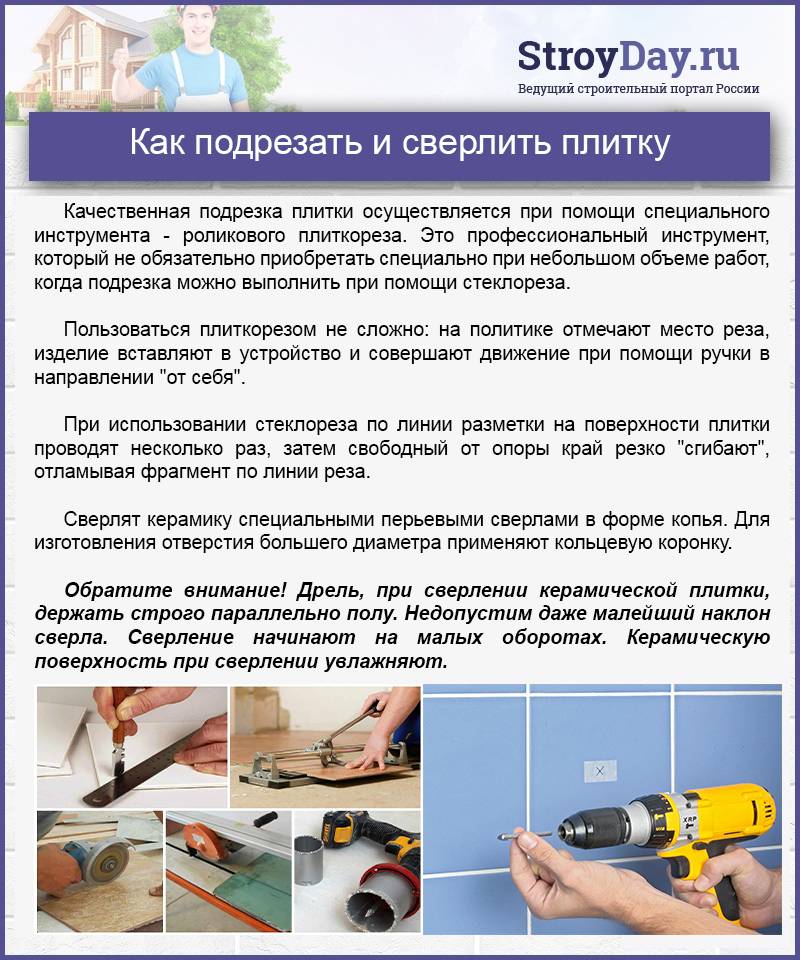 StroyDay.ru
Ведущий строительный портал России

Как подрезать и сверлить плитку

Качественная подрезка плитки осуществляется при помощи специального инструмента - роликового плиткореза. Это профессиональный инструмент, который не обязательно приобретать специально при небольшом объеме работ, когда подрезка можно выполнить при помощи стеклореза.

Пользоваться плиткорезом не сложно: на политике отмечают место реза, изделие вставляют в устройство и совершают движение при помощи ручки в направлении "от себя".

При использовании стеклореза по линии разметки на поверхности плитки проводят несколько раз, затем свободный от опоры край резко "сгибают", отламывая фрагмент по линии реза.

Сверлят керамику специальными перьевыми сверлами в форме копья. Для изготовления отверстия большего диаметра применяют кольцевую коронку.

Обратите внимание! Дрель, при сверлении керамической плитки, держать строго параллельно полу. Недопустим даже малейший наклон сверла. Сверление начинают на малых оборотах. Керамическую поверхность при сверлении увлажняют.

XRP